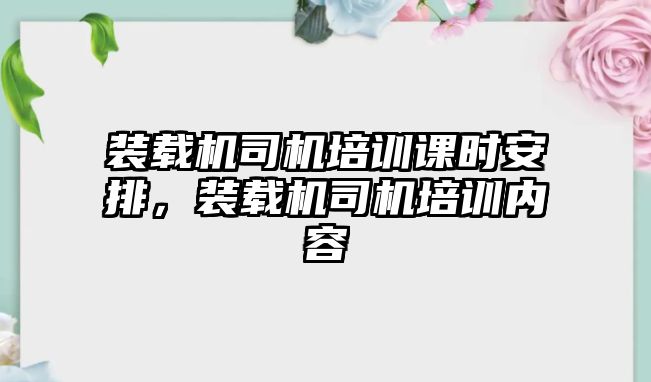 装载机司机培训课时安排，装载机司机培训内容